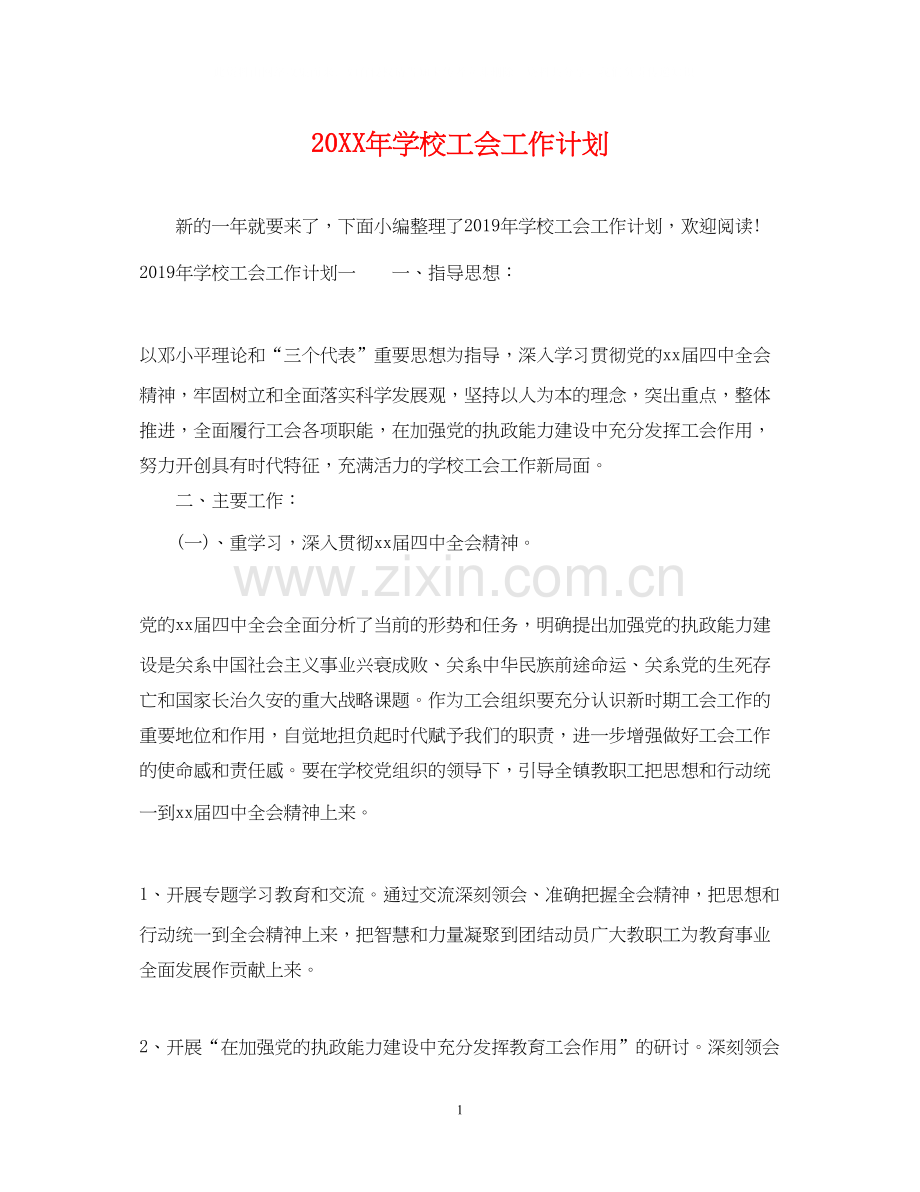 20XX年学校工会工作计划

新的一年就要来了，下面小编整理了2019年学校工会工作计划，欢迎阅读!

2019年学校工会工作计划一　　一、指导思想：

以邓小平理论和“三个代表”重要思想为指导，深入学习贯彻党的xx届四中全会精神，牢固树立和全面落实科学发展观，坚持以人为本的理念，突出重点，整体推进，全面履行工会各项职能，在加强党的执政能力建设中充分发挥工会作用，努力开创具有时代特征，充满活力的学校工会工作新局面。

二、主要工作：

(一)、重学习，深入贯彻xx届四中全会精神。

www.zixin.com.cn

党的xx届四中全会全面分析了当前的形势和任务，明确提出加强党的执政能力建设是关系中国社会主义事业兴衰成败、关系中华民族前途命运、关系党的生死存亡和国家长治久安的重大战略课题。作为工会组织要充分认识新时期工会工作的重要地位和作用，自觉地担负起时代赋予我们的职责，进一步增强做好工会工作的使命感和责任感。要在学校党组织的领导下，引导全镇教职工把思想和行动统一到xx届四中全会精神上来。

1、开展专题学习教育和交流。通过交流深刻领会、准确把握全会精神，把思想和行动统一到全会精神上来，把智慧和力量凝聚到团结动员广大教职工为教育事业全面发展作贡献上来。

2、开展“在加强党的执政能力建设中充分发挥教育工会作用”的研讨。深刻领会

1